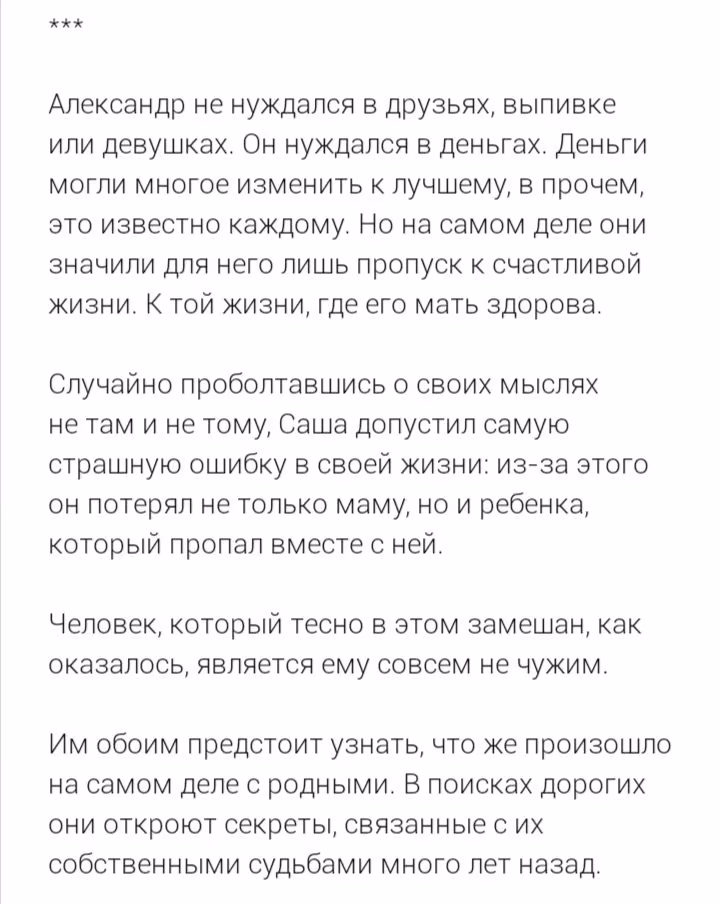 ***

Александр не нуждался в друзьях, выпивке или девушках. Он нуждался в деньгах. Деньги могли многое изменить к лучшему, в прочем, это известно каждому. Но на самом деле они значили для него лишь пропуск к счастливой жизни. К той жизни, где его мать здорова.

Случайно проболтавшись о своих мыслях не там и не тому, Саша допустил самую страшную ошибку в своей жизни: из-за этого он потерял не только маму, но и ребенка, который пропал вместе с ней.

Человек, который тесно в этом замешан, как оказалось, является ему совсем не чужим.

Им обоим предстоит узнать, что же произошло на самом деле с родными. В поисках дорогих они откроют секреты, связанные с их собственными судьбами много лет назад.